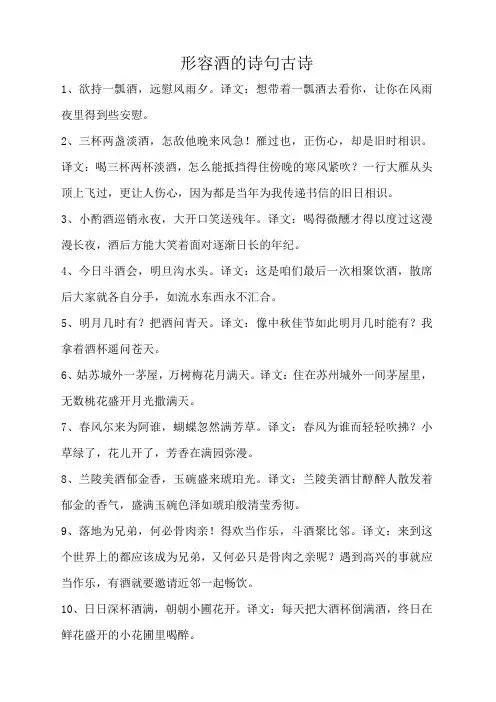 形容酒的诗句古诗

1、欲持一瓢酒，远慰风雨夕。译文：想带着一瓢酒去看你，让你在风雨夜里得到些安慰。

2、三杯两盏淡酒，怎敌他晚来风急！雁过也，正伤心，却是旧时相识。译文：喝三杯两杯淡酒，怎么能抵挡得住傍晚的寒风紧吹？一行大雁从头顶上飞过，更让人伤心，因为都是当年为我传递书信的旧日相识。

3、小酌酒巡销永夜，大开口笑送残年。译文：喝得微醺才得以度过这漫漫长夜，酒后方能大笑着面对逐渐日长的年纪。

4、今日斗酒会，明旦沟水头。译文：这是咱们最后一次相聚饮酒，散席后大家就各自分手，如流水东西永不汇合。

5、明月几时有？把酒问青天。译文：像中秋佳节如此明月几时能有？我拿着酒杯遥问苍天。

6、姑苏城外一茅屋，万树梅花月满天。译文：住在苏州城外一间茅屋里，无数桃花盛开月光撒满天。

7、春风尔来为阿谁，蝴蝶忽然满芳草。译文：春风为谁而轻轻吹拂？小草绿了，花儿开了，芳香在满园弥漫。

8、兰陵美酒郁金香，玉碗盛来琥珀光。译文：兰陵美酒甘醇醉人散发着郁金的香气，盛满玉碗色泽如琥珀般清莹秀彻。

9、落地为兄弟，何必骨肉亲！得欢当作乐，斗酒聚比邻。译文：来到这个世界上的都应该成为兄弟，又何必只是骨肉之亲呢？遇到高兴的事就应当作乐，有酒就要邀请近邻一起畅饮。

10、日日深杯酒满，朝朝小圃花开。译文：每天把大酒杯倒满酒，终日在鲜花盛开的小花圃里喝醉。